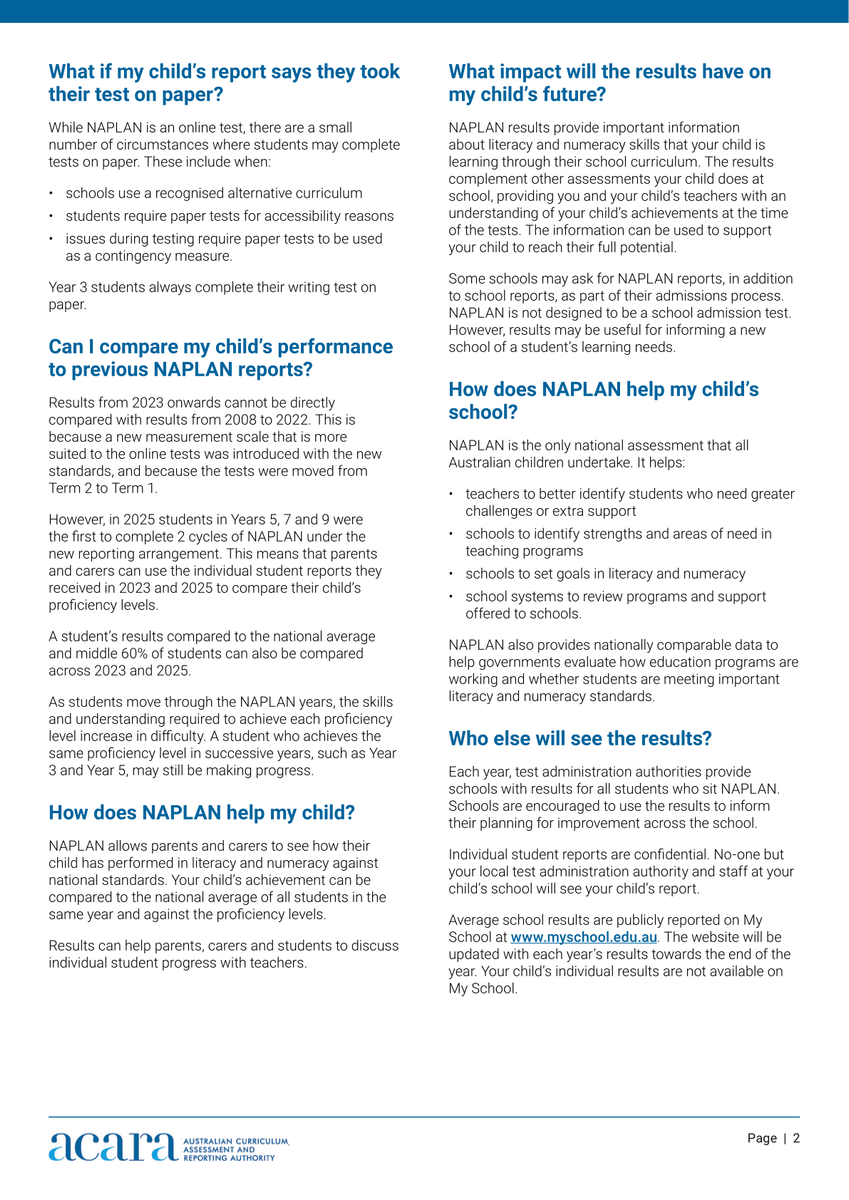 What if my child's report says they took their test on paper?

While NAPLAN is an online test, there are a small number of circumstances where students may complete tests on paper. These include when:

• schools use a recognised alternative curriculum
• students require paper tests for accessibility reasons
• issues during testing require paper tests to be used as a contingency measure.

Year 3 students always complete their writing test on paper.

Can I compare my child's performance to previous NAPLAN reports?

Results from 2023 onwards cannot be directly compared with results from 2008 to 2022. This is because a new measurement scale that is more suited to the online tests was introduced with the new standards, and because the tests were moved from Term 2 to Term 1.

However, in 2025 students in Years 5, 7 and 9 were the first to complete 2 cycles of NAPLAN under the new reporting arrangement. This means that parents and carers can use the individual student reports they received in 2023 and 2025 to compare their child's proficiency levels.

A student's results compared to the national average and middle 60% of students can also be compared across 2023 and 2025.

As students move through the NAPLAN years, the skills and understanding required to achieve each proficiency level increase in difficulty. A student who achieves the same proficiency level in successive years, such as Year 3 and Year 5, may still be making progress.

How does NAPLAN help my child?

NAPLAN allows parents and carers to see how their child has performed in literacy and numeracy against national standards. Your child's achievement can be compared to the national average of all students in the same year and against the proficiency levels.

Results can help parents, carers and students to discuss individual student progress with teachers.

What impact will the results have on my child's future?

NAPLAN results provide important information about literacy and numeracy skills that your child is learning through their school curriculum. The results complement other assessments your child does at school, providing you and your child's teachers with an understanding of your child's achievements at the time of the tests. The information can be used to support your child to reach their full potential.

Some schools may ask for NAPLAN reports, in addition to school reports, as part of their admissions process. NAPLAN is not designed to be a school admission test. However, results may be useful for informing a new school of a student's learning needs.

How does NAPLAN help my child's school?

NAPLAN is the only national assessment that all Australian children undertake. It helps:

• teachers to better identify students who need greater challenges or extra support
• schools to identify strengths and areas of need in teaching programs
• schools to set goals in literacy and numeracy
• school systems to review programs and support offered to schools.

NAPLAN also provides nationally comparable data to help governments evaluate how education programs are working and whether students are meeting important literacy and numeracy standards.

Who else will see the results?

Each year, test administration authorities provide schools with results for all students who sit NAPLAN. Schools are encouraged to use the results to inform their planning for improvement across the school.

Individual student reports are confidential. No-one but your local test administration authority and staff at your child's school will see your child's report.

Average school results are publicly reported on My School at www.myschool.edu.au. The website will be updated with each year's results towards the end of the year. Your child's individual results are not available on My School.

acara AUSTRALIAN CURRICULUM, ASSESSMENT AND REPORTING AUTHORITY

Page | 2